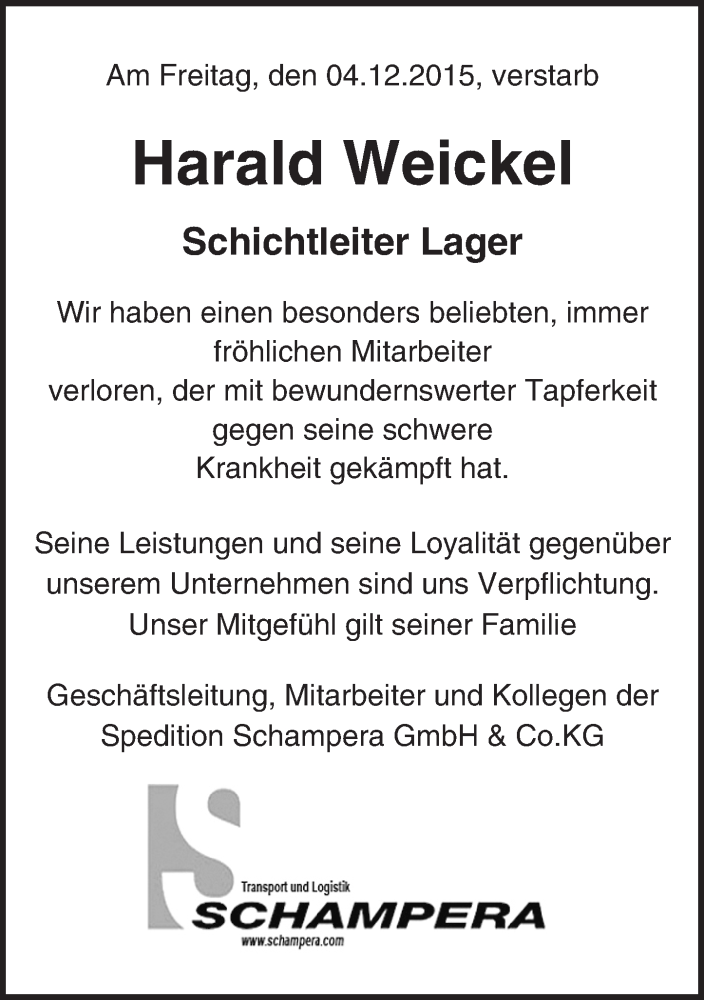 Am Freitag, den 04.12.2015, verstarb

Harald Weickel

Schichtleiter Lager

Wir haben einen besonders beliebten, immer fröhlichen Mitarbeiter verloren, der mit bewundernswerter Tapferkeit gegen seine schwere Krankheit gekämpft hat.

Seine Leistungen und seine Loyalität gegenüber unserem Unternehmen sind uns Verpflichtung. Unser Mitgefühl gilt seiner Familie

Geschäftsleitung, Mitarbeiter und Kollegen der Spedition Schampera GmbH & Co.KG

Transport und Logistik
SCHAMPERA
www.schampera.com